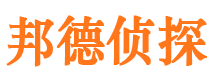 邦德侦探